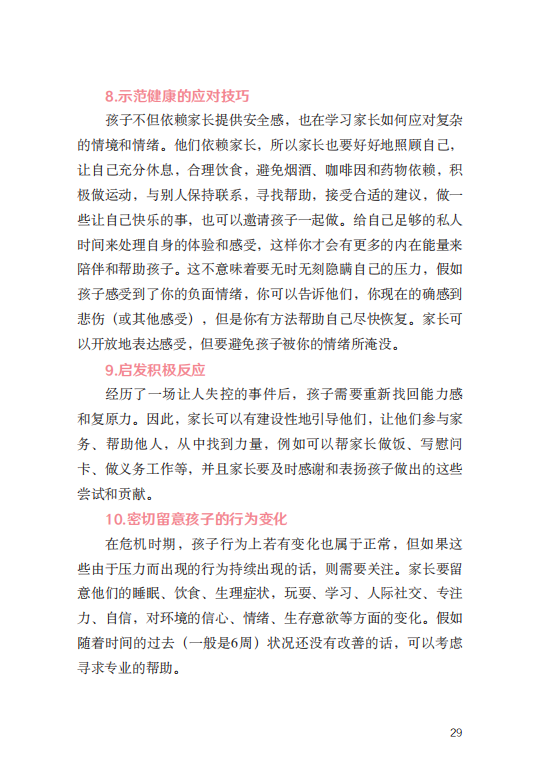 8.示范健康的应对技巧

孩子不但依赖家长提供安全感，也在学习家长如何应对复杂的情境和情绪。他们依赖家长，所以家长也要好好地照顾自己，让自己充分休息，合理饮食，避免烟酒、咖啡因和药物依赖，积极做运动，与别人保持联系，寻找帮助，接受合适的建议，做一些让自己快乐的事，也可以邀请孩子一起做。给自己足够的私人时间来处理自身的体验和感受，这样你才会有更多的内在能量来陪伴和帮助孩子。这不意味着要无时无刻隐瞒自己的压力，假如孩子感受到了你的负面情绪，你可以告诉他们，你现在的确感到悲伤（或其他感受），但是你有方法帮助自己尽快恢复。家长可以开放地表达感受，但要避免孩子被你的情绪所淹没。

9.启发积极反应

经历了一场让人失控的事件后，孩子需要重新找回能力感和复原力。因此，家长可以有建设性地引导他们，让他们参与家务、帮助他人，从中找到力量，例如可以帮家长做饭、写慰问卡、做义务工作等，并且家长要及时感谢和表扬孩子做出的这些尝试和贡献。

10.密切留意孩子的行为变化

在危机时期，孩子行为上若有变化也属于正常，但如果这些由于压力而出现的行为持续出现的话，则需要关注。家长要留意他们的睡眠、饮食、生理症状，玩耍、学习、人际社交、专注力、自信，对环境的信心、情绪、生存意欲等方面的变化。假如随着时间的过去（一般是6周）状况还没有改善的话，可以考虑寻求专业的帮助。

29